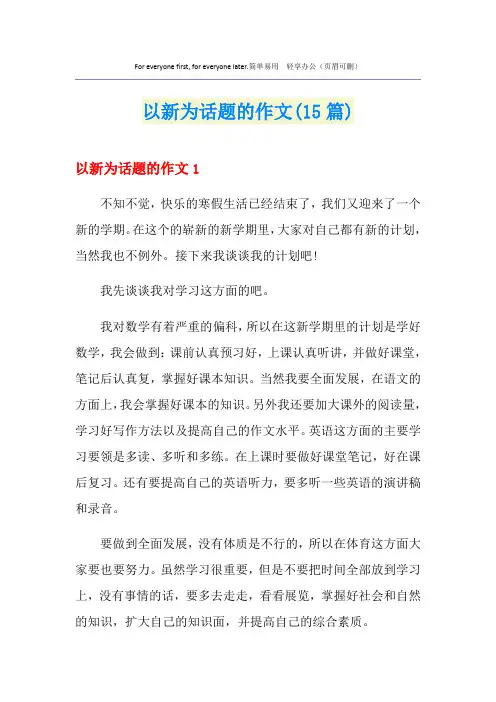 For everyone first, for everyone later.简单易用　轻享办公（页眉可删）

以新为话题的作文(15篇)

以新为话题的作文1

不知不觉，快乐的寒假生活已经结束了，我们又迎来了一个新的学期。在这个的崭新的新学期里，大家对自己都有新的计划，当然我也不例外。接下来我谈谈我的计划吧！

我先谈谈我对学习这方面的吧。

我对数学有着严重的偏科，所以在这新学期里的计划是学好数学，我会做到：课前认真预习好，上课认真听讲，并做好课堂，笔记后认真复，掌握好课本知识。当然我要全面发展，在语文的方面上，我会掌握好课本的知识。另外我还要加大课外的阅读量，学习好写作方法以及提高自己的作文水平。英语这方面的主要学习要领是多读、多听和多练。在上课时要做好课堂笔记，好在课后复习。还有要提高自己的英语听力，要多听一些英语的演讲稿和录音。

要做到全面发展，没有体质是不行的，所以在体育这方面大家要也要努力。虽然学习很重要，但是不要把时间全部放到学习上，没有事情的话，要多去走走，看看展览，掌握好社会和自然的知识，扩大自己的知识面，并提高自己的综合素质。